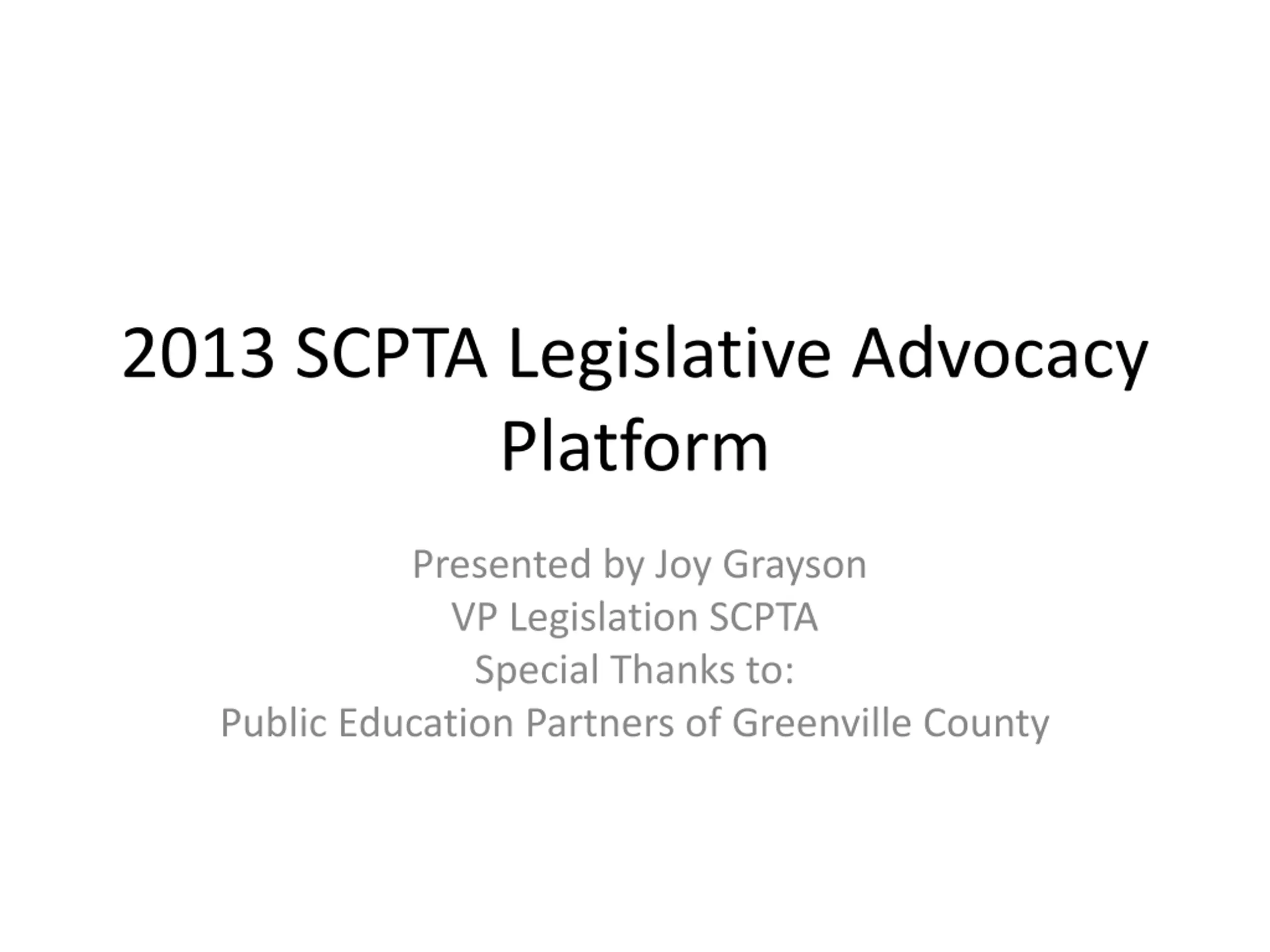 2013 SCPTA Legislative Advocacy Platform

Presented by Joy Grayson
VP Legislation SCPTA
Special Thanks to:
Public Education Partners of Greenville County